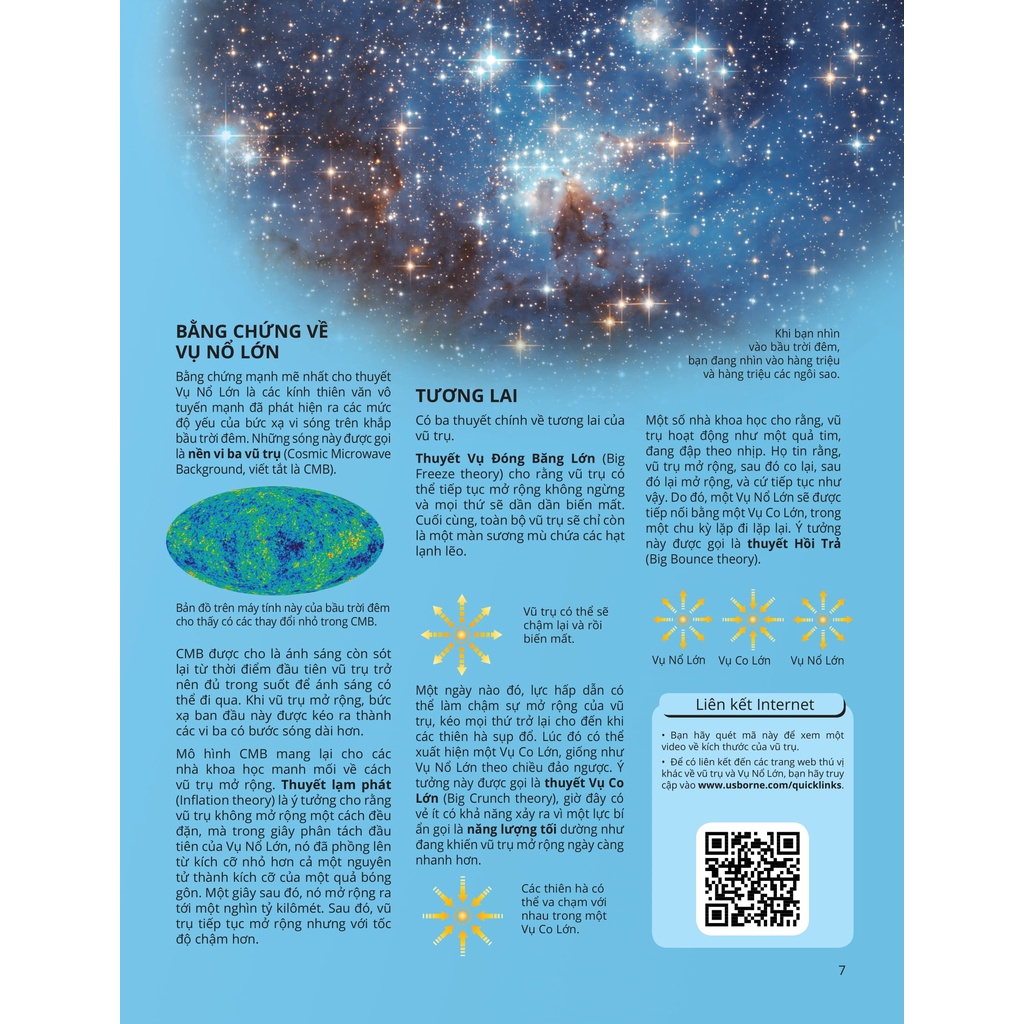 Khi bạn nhìn vào bầu trời đêm, bạn đang nhìn vào hàng triệu và hàng triệu các ngôi sao.

BẰNG CHỨNG VỀ VỤ NỔ LỚN

Bằng chứng mạnh mẽ nhất cho thuyết Vụ Nổ Lớn là các kính thiên văn vô tuyến mạnh đã phát hiện ra các mức độ yếu của bức xạ vi sóng trên khắp bầu trời đêm. Những sóng này được gọi là nền vi ba vũ trụ (Cosmic Microwave Background, viết tắt là CMB).

Bản đồ trên máy tính này của bầu trời đêm cho thấy có các thay đổi nhỏ trong CMB.

CMB được cho là ánh sáng còn sót lại từ thời điểm đầu tiên vũ trụ trở nên đủ trong suốt để ánh sáng có thể đi qua. Khi vũ trụ mở rộng, bức xạ ban đầu này được kéo ra thành các vi ba có bước sóng dài hơn.

Mô hình CMB mang lại cho các nhà khoa học manh mối về cách vũ trụ mở rộng. Thuyết lạm phát (Inflation theory) là ý tưởng cho rằng vũ trụ không mở rộng một cách đều đặn, mà trong giây phân tách đầu tiên của Vụ Nổ Lớn, nó đã phồng lên từ kích cỡ nhỏ hơn cả một nguyên tử thành kích cỡ của một quả bóng gôn. Một giây sau đó, nó mở rộng ra tới một nghìn tỷ kilômét. Sau đó, vũ trụ tiếp tục mở rộng nhưng với tốc độ chậm hơn.

TƯƠNG LAI

Có ba thuyết chính về tương lai của vũ trụ.

Thuyết Vụ Đóng Băng Lớn (Big Freeze theory) cho rằng vũ trụ có thể tiếp tục mở rộng không ngừng và mọi thứ sẽ dần dần biến mất. Cuối cùng, toàn bộ vũ trụ sẽ chỉ còn là một màn sương mù chứa các hạt lạnh lẽo.

Vũ trụ có thể sẽ chậm lại và rồi biến mất.

Một ngày nào đó, lực hấp dẫn có thể làm chậm sự mở rộng của vũ trụ, kéo mọi thứ trở lại cho đến khi các thiên hà sụp đổ. Lúc đó có thể xuất hiện một Vụ Co Lớn, giống như Vụ Nổ Lớn theo chiều đảo ngược. Ý tưởng này được gọi là thuyết Vụ Co Lớn (Big Crunch theory), giờ đây có vẻ ít có khả năng xảy ra vì một lực bí ẩn gọi là năng lượng tối dường như đang khiến vũ trụ mở rộng ngày càng nhanh hơn.

Các thiên hà có thể va chạm với nhau trong một Vụ Co Lớn.

Một số nhà khoa học cho rằng, vũ trụ hoạt động như một quả tim, đang đập theo nhịp. Họ tin rằng, vũ trụ mở rộng, sau đó co lại, sau đó lại mở rộng, và cứ tiếp tục như vậy. Do đó, một Vụ Nổ Lớn sẽ được tiếp nối bằng một Vụ Co Lớn, trong một chu kỳ lặp đi lặp lại. Ý tưởng này được gọi là thuyết Hồi Trả (Big Bounce theory).

Vụ Nổ Lớn    Vụ Co Lớn    Vụ Nổ Lớn

Liên kết Internet

• Bạn hãy quét mã này để xem một video về kích thước của vũ trụ.
• Để có liên kết đến các trang web thú vị khác về vũ trụ và Vụ Nổ Lớn, bạn hãy truy cập vào www.usborne.com/quicklinks.

7